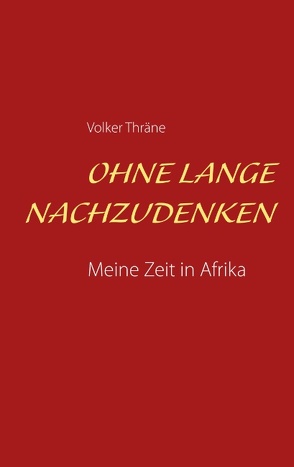 Volker Thräne

OHNE LANGE NACHZUDENKEN

Meine Zeit in Afrika